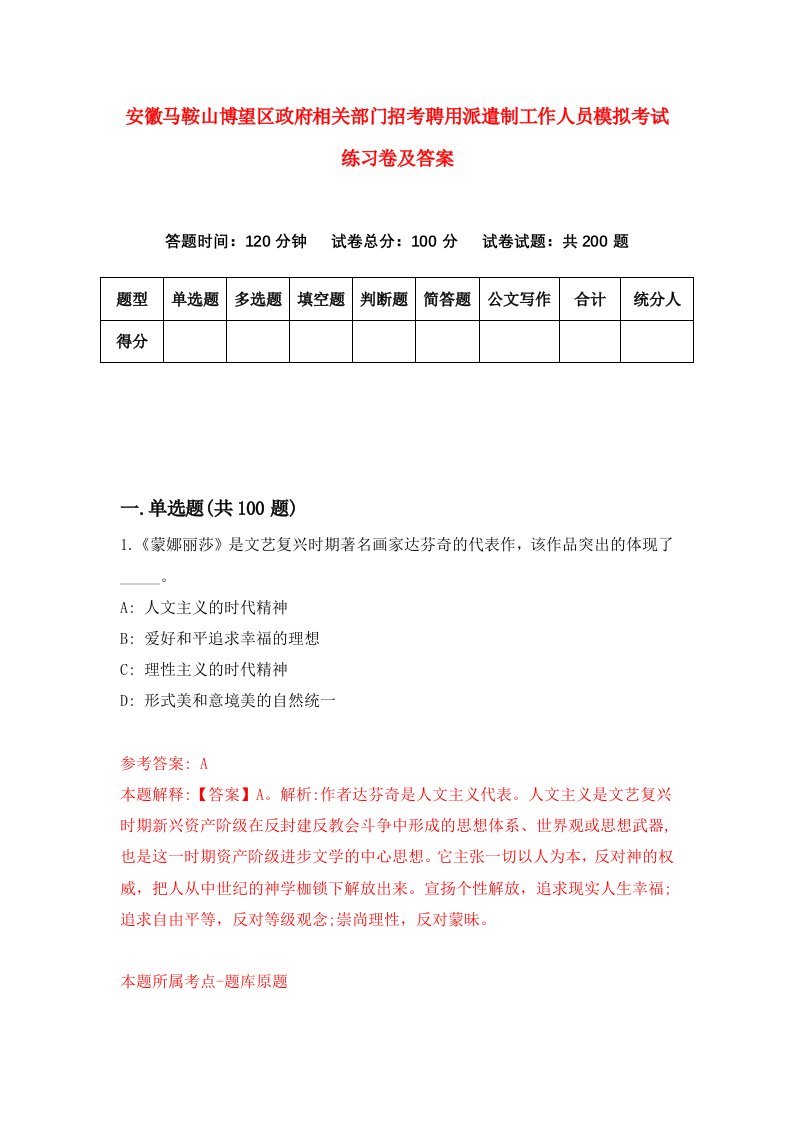 安徽马鞍山博望区政府相关部门招考聘用派遣制工作人员模拟考试练习卷及答案

答题时间：120 分钟　试卷总分：100 分　试卷试题：共 200 题

| 题型 | 单选题 | 多选题 | 填空题 | 判断题 | 简答题 | 公文写作 | 合计 | 统分人 |
|---|---|---|---|---|---|---|---|---|
| 得分 | | | | | | | | |

一.单选题(共 100 题)

1.《蒙娜丽莎》是文艺复兴时期著名画家达芬奇的代表作，该作品突出的体现了_____。

A: 人文主义的时代精神

B: 爱好和平追求幸福的理想

C: 理性主义的时代精神

D: 形式美和意境美的自然统一

参考答案: A

本题解释:【答案】A。解析:作者达芬奇是人文主义代表。人文主义是文艺复兴时期新兴资产阶级在反封建反教会斗争中形成的思想体系、世界观或思想武器,也是这一时期资产阶级进步文学的中心思想。它主张一切以人为本，反对神的权威，把人从中世纪的神学枷锁下解放出来。宣扬个性解放，追求现实人生幸福;追求自由平等，反对等级观念;崇尚理性，反对蒙昧。

本题所属考点-题库原题